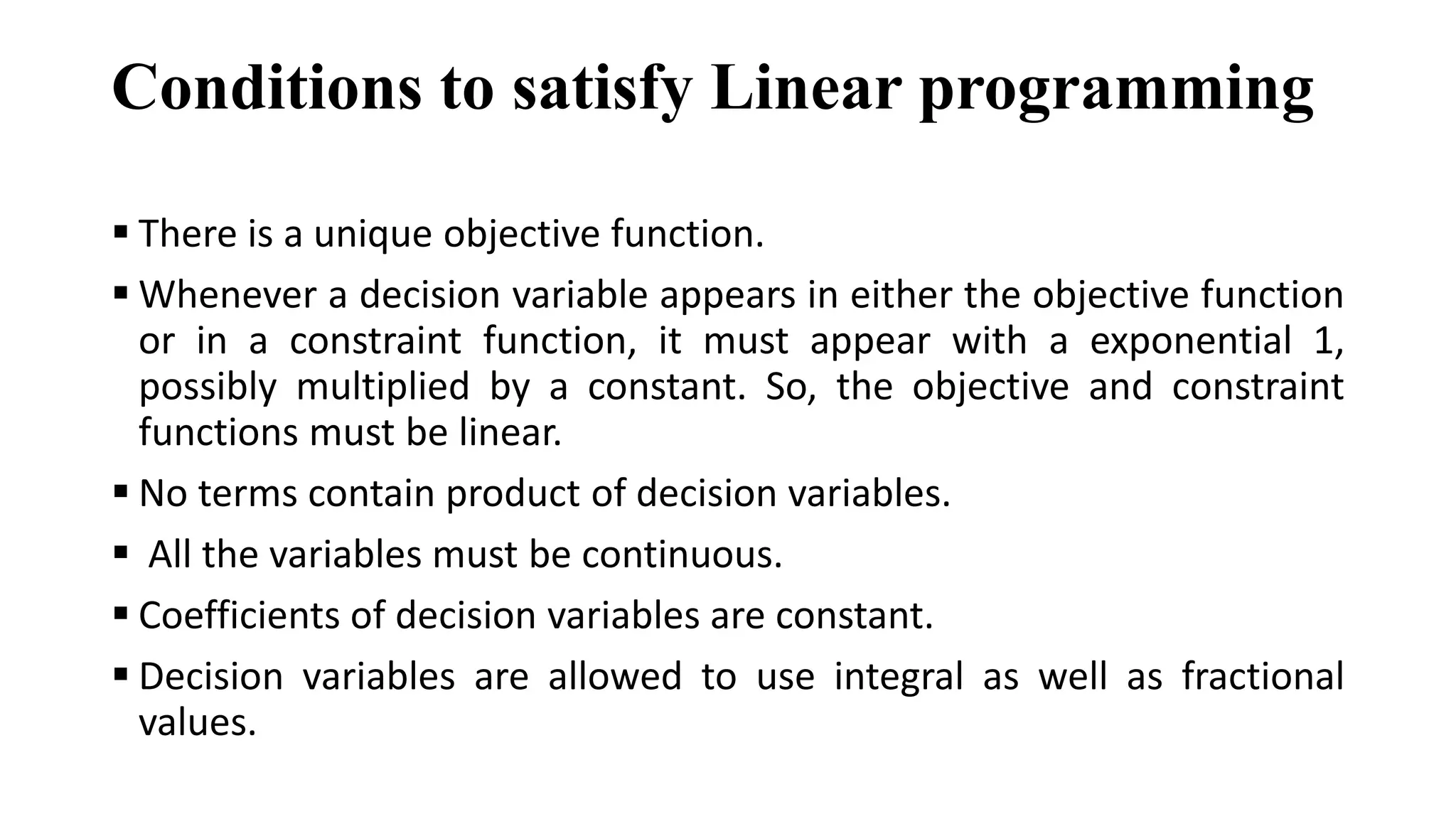 Conditions to satisfy Linear programming

▪ There is a unique objective function.

▪ Whenever a decision variable appears in either the objective function or in a constraint function, it must appear with a exponential 1, possibly multiplied by a constant. So, the objective and constraint functions must be linear.

▪ No terms contain product of decision variables.

▪ All the variables must be continuous.

▪ Coefficients of decision variables are constant.

▪ Decision variables are allowed to use integral as well as fractional values.